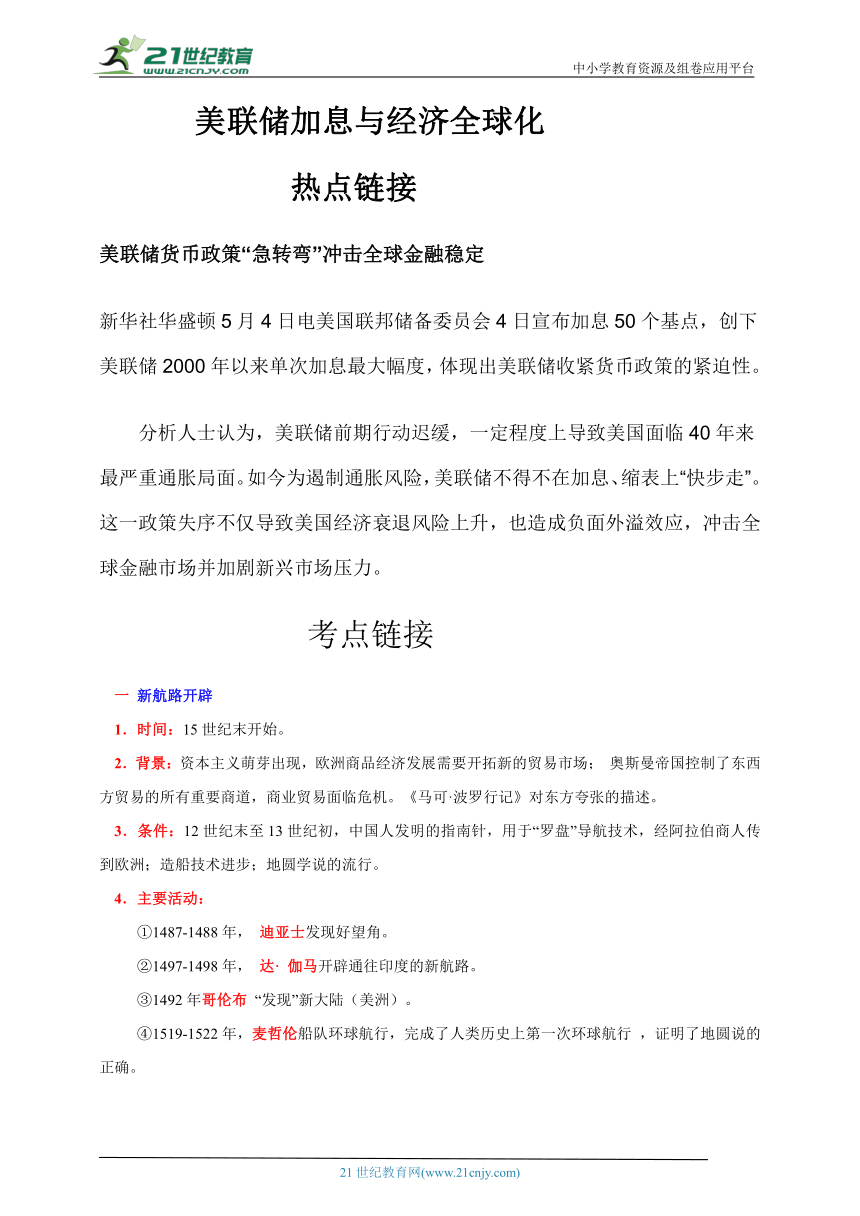 21世纪教育
www.21cnjy.com
中小学教育资源及组卷应用平台

美联储加息与经济全球化

热点链接

美联储货币政策“急转弯”冲击全球金融稳定

新华社华盛顿5月4日电美国联邦储备委员会4日宣布加息50个基点，创下美联储2000年以来单次加息最大幅度，体现出美联储收紧货币政策的紧迫性。

分析人士认为，美联储前期行动迟缓，一定程度上导致美国面临40年来最严重通胀局面。如今为遏制通胀风险，美联储不得不在加息、缩表上“快步走”。这一政策失序不仅导致美国经济衰退风险上升，也造成负面外溢效应，冲击全球金融市场并加剧新兴市场压力。

考点链接

一 新航路开辟

1．时间：15世纪末开始。

2．背景：资本主义萌芽出现，欧洲商品经济发展需要开拓新的贸易市场； 奥斯曼帝国控制了东西方贸易的所有重要商道，商业贸易面临危机。《马可·波罗行记》对东方夸张的描述。

3．条件：12世纪末至13世纪初，中国人发明的指南针，用于“罗盘”导航技术，经阿拉伯商人传到欧洲；造船技术进步；地圆学说的流行。

4．主要活动：

①1487-1488年， 迪亚士发现好望角。

②1497-1498年， 达· 伽马开辟通往印度的新航路。

③1492年哥伦布 “发现”新大陆（美洲）。

④1519-1522年，麦哲伦船队环球航行，完成了人类历史上第一次环球航行 ，证明了地圆说的正确。

21世纪教育网(www.21cnjy.com)